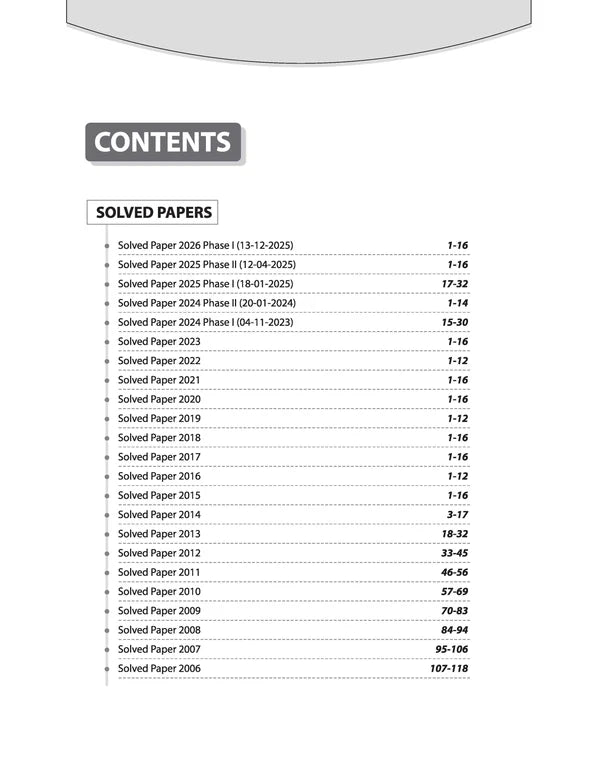 CONTENTS

SOLVED PAPERS

Solved Paper 2026 Phase I (13-12-2025) 1-16
Solved Paper 2025 Phase II (12-04-2025) 1-16
Solved Paper 2025 Phase I (18-01-2025) 17-32
Solved Paper 2024 Phase II (20-01-2024) 1-14
Solved Paper 2024 Phase I (04-11-2023) 15-30
Solved Paper 2023 1-16
Solved Paper 2022 1-12
Solved Paper 2021 1-16
Solved Paper 2020 1-16
Solved Paper 2019 1-12
Solved Paper 2018 1-16
Solved Paper 2017 1-16
Solved Paper 2016 1-12
Solved Paper 2015 1-16
Solved Paper 2014 3-17
Solved Paper 2013 18-32
Solved Paper 2012 33-45
Solved Paper 2011 46-56
Solved Paper 2010 57-69
Solved Paper 2009 70-83
Solved Paper 2008 84-94
Solved Paper 2007 95-106
Solved Paper 2006 107-118